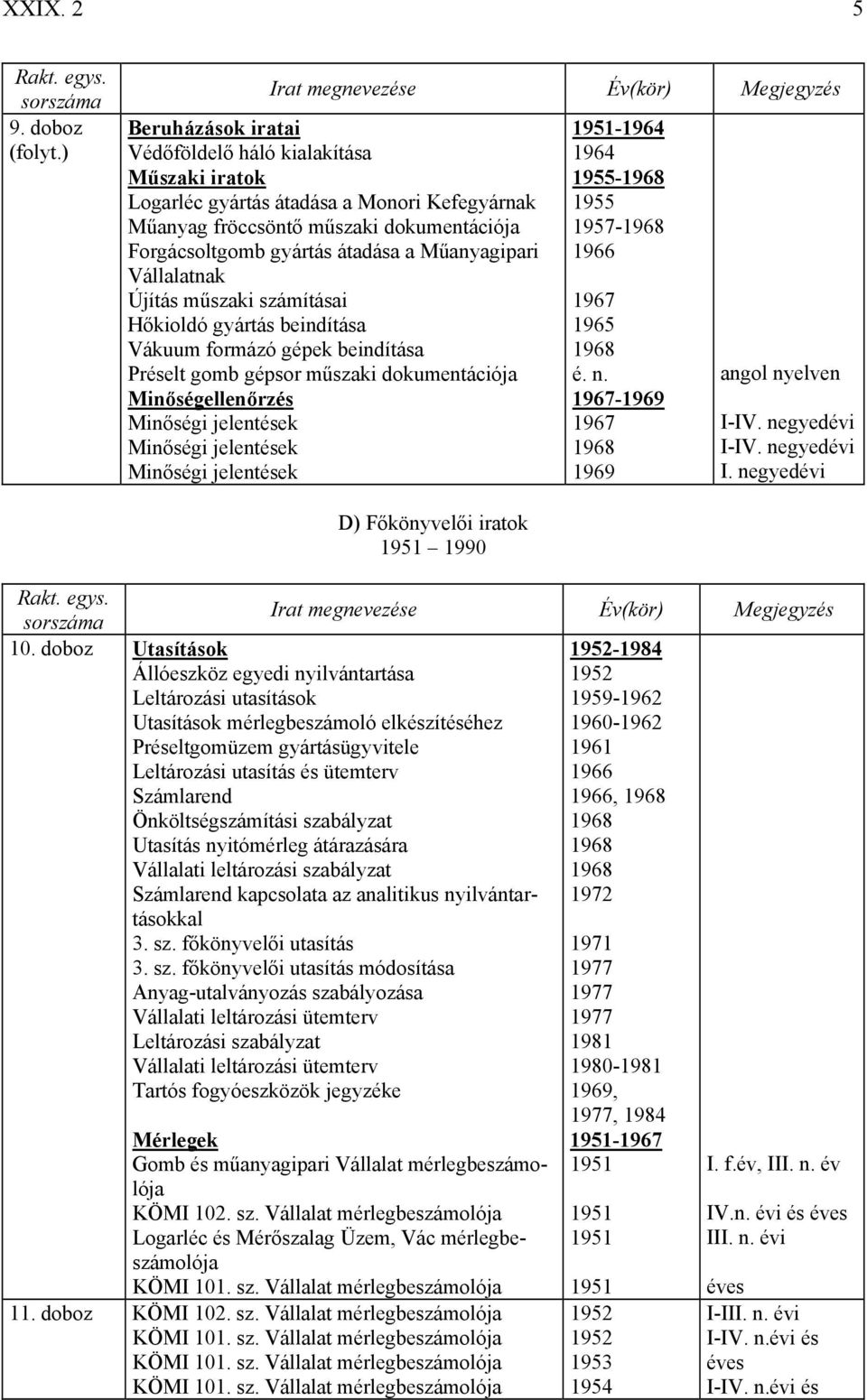 XXIX. 2 5

| Rakt. egys. sorszáma | Irat megnevezése | Év(kör) | Megjegyzés |
|---|---|---|---|
| 9. doboz (folyt.) | Beruházások iratai | 1951-1964 | |
| | Védőföldelő háló kialakítása | 1964 | |
| | Műszaki iratok | 1955-1968 | |
| | Logarléc gyártás átadása a Monori Kefegyárnak | 1955 | |
| | Műanyag fröccsöntő műszaki dokumentációja | 1957-1968 | |
| | Forgácsoltgomb gyártás átadása a Műanyagipari Vállalatnak | 1966 | |
| | Újítás műszaki számításai | 1967 | |
| | Hőkioldó gyártás beindítása | 1965 | |
| | Vákuum formázó gépek beindítása | 1968 | |
| | Préselt gomb gépsor műszaki dokumentációja | é. n. | angol nyelven |
| | Minőségellenőrzés | 1967-1969 | |
| | Minőségi jelentések | 1967 | I-IV. negyedévi |
| | Minőségi jelentések | 1968 | I-IV. negyedévi |
| | Minőségi jelentések | 1969 | I. negyedévi |

D) Főkönyvelői iratok
1951 1990

| Rakt. egys. sorszáma | Irat megnevezése | Év(kör) | Megjegyzés |
|---|---|---|---|
| 10. doboz | Utasítások | 1952-1984 | |
| | Állóeszköz egyedi nyilvántartása | 1952 | |
| | Leltározási utasítások | 1959-1962 | |
| | Utasítások mérlegbeszámoló elkészítéséhez | 1960-1962 | |
| | Préseltgomüzem gyártásügyvitele | 1961 | |
| | Leltározási utasítás és ütemterv | 1966 | |
| | Számlarend | 1966, 1968 | |
| | Önköltségszámítási szabályzat | 1968 | |
| | Utasítás nyitómérleg átárazására | 1968 | |
| | Vállalati leltározási szabályzat | 1968 | |
| | Számlarend kapcsolata az analitikus nyilvántartásokkal | 1972 | |
| | 3. sz. főkönyvelői utasítás | 1971 | |
| | 3. sz. főkönyvelői utasítás módosítása | 1977 | |
| | Anyag-utalványozás szabályozása | 1977 | |
| | Vállalati leltározási ütemterv | 1977 | |
| | Leltározási szabályzat | 1981 | |
| | Vállalati leltározási ütemterv | 1980-1981 | |
| | Tartós fogyóeszközök jegyzéke | 1969, 1977, 1984 | |
| | Mérlegek | 1951-1967 | |
| | Gomb és műanyagipari Vállalat mérlegbeszámolója | 1951 | I. f.év, III. n. év |
| | KÖMI 102. sz. Vállalat mérlegbeszámolója | 1951 | IV.n. évi és éves |
| | Logarléc és Mérőszalag Üzem, Vác mérlegbeszámolója | 1951 | III. n. évi |
| | KÖMI 101. sz. Vállalat mérlegbeszámolója | 1951 | éves |
| 11. doboz | KÖMI 102. sz. Vállalat mérlegbeszámolója | 1952 | I-III. n. évi |
| | KÖMI 101. sz. Vállalat mérlegbeszámolója | 1952 | I-IV. n.évi és éves |
| | KÖMI 101. sz. Vállalat mérlegbeszámolója | 1953 | |
| | KÖMI 101. sz. Vállalat mérlegbeszámolója | 1954 | I-IV. n.évi és |